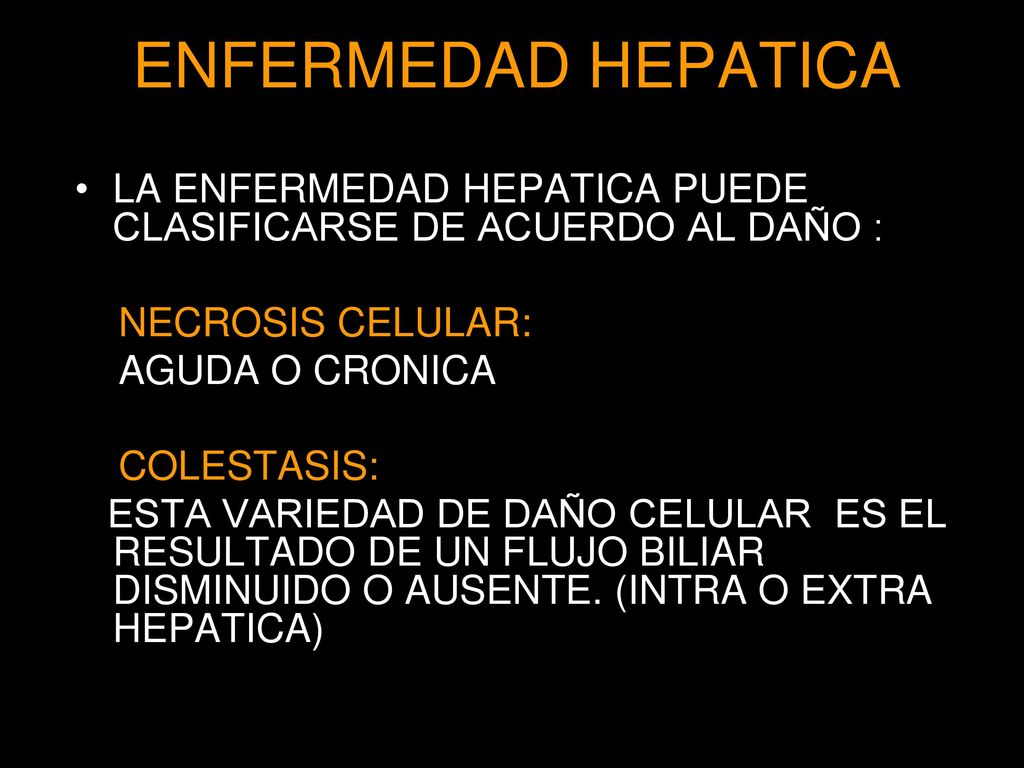 ENFERMEDAD HEPATICA

• LA ENFERMEDAD HEPATICA PUEDE CLASIFICARSE DE ACUERDO AL DAÑO :

NECROSIS CELULAR:
AGUDA O CRONICA

COLESTASIS:
ESTA VARIEDAD DE DAÑO CELULAR ES EL RESULTADO DE UN FLUJO BILIAR DISMINUIDO O AUSENTE. (INTRA O EXTRA HEPATICA)